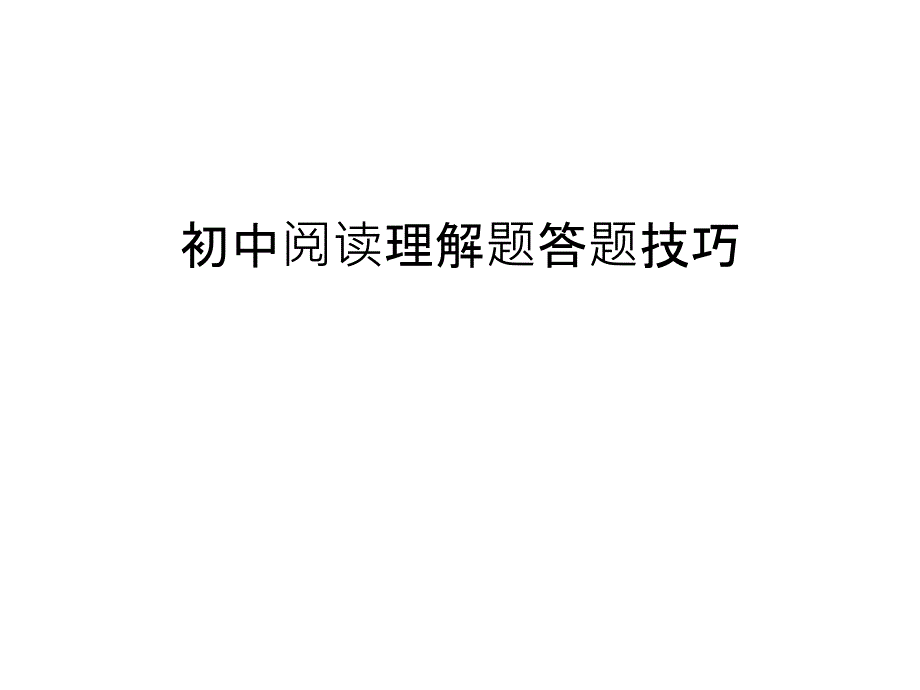 初中阅读理解题答题技巧